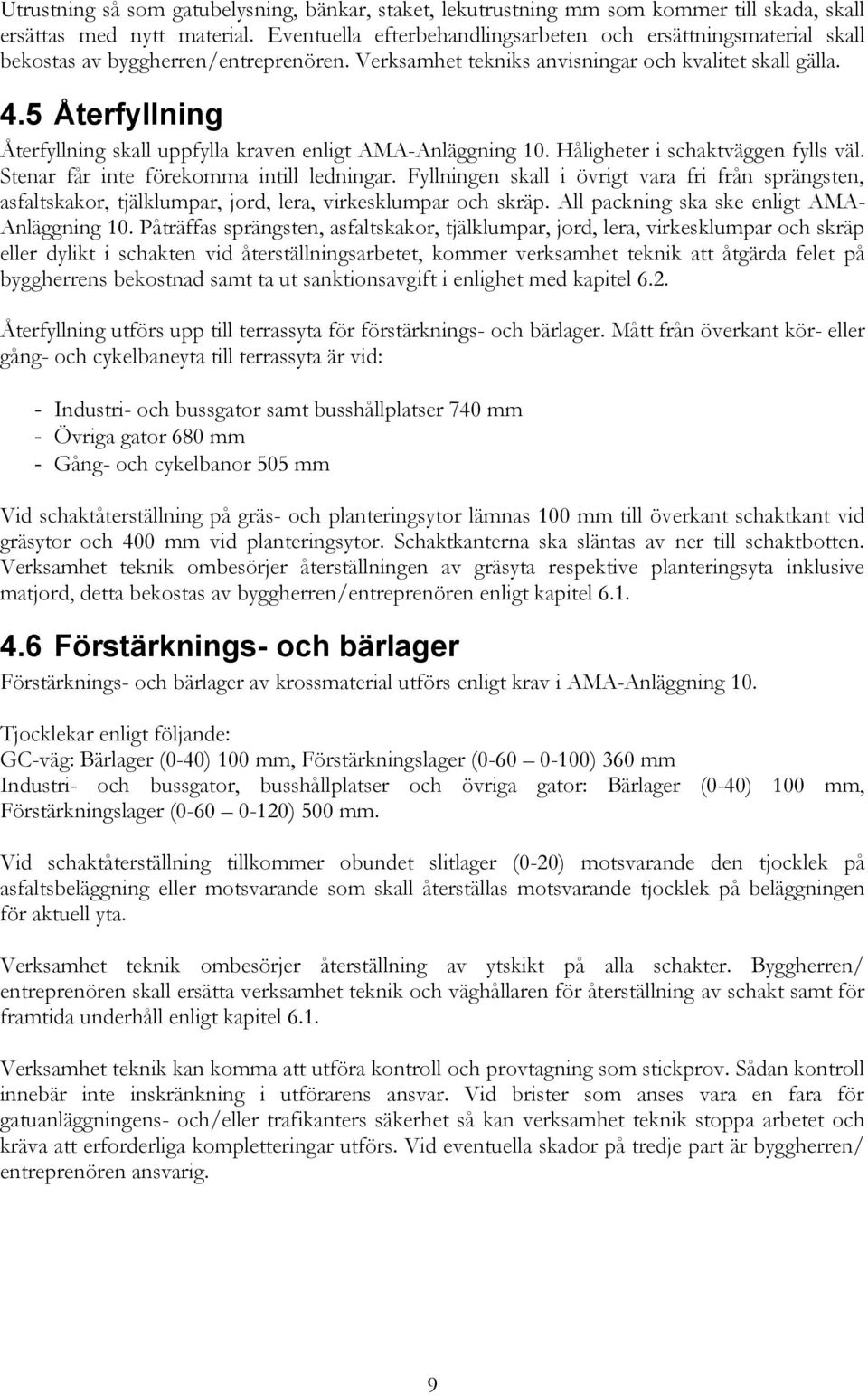 Utrustning så som gatubelysning, bänkar, staket, lekutrustning mm som kommer till skada, skall ersättas med nytt material. Eventuella efterbehandlingsarbeten och ersättningsmaterial skall bekostas av byggherren/entreprenören. Verksamhet tekniks anvisningar och kvalitet skall gälla.

4.5 Återfyllning

Återfyllning skall uppfylla kraven enligt AMA-Anläggning 10. Håligheter i schaktväggen fylls väl. Stenar får inte förekomma intill ledningar. Fyllningen skall i övrigt vara fri från sprängsten, asfaltskakor, tjälklumpar, jord, lera, virkesklumpar och skräp. All packning ska ske enligt AMA-Anläggning 10. Påträffas sprängsten, asfaltskakor, tjälklumpar, jord, lera, virkesklumpar och skräp eller dylikt i schakten vid återställningsarbetet, kommer verksamhet teknik att åtgärda felet på byggherrens bekostnad samt ta ut sanktionsavgift i enlighet med kapitel 6.2.

Återfyllning utförs upp till terrassyta för förstärknings- och bärlager. Mått från överkant kör- eller gång- och cykelbaneyta till terrassyta är vid:

- Industri- och bussgator samt busshållplatser 740 mm
- Övriga gator 680 mm
- Gång- och cykelbanor 505 mm

Vid schaktåterställning på gräs- och planteringsytor lämnas 100 mm till överkant schaktkant vid gräsytor och 400 mm vid planteringsytor. Schaktkanterna ska släntas av ner till schaktbotten. Verksamhet teknik ombesörjer återställningen av gräsyta respektive planteringsyta inklusive matjord, detta bekostas av byggherren/entreprenören enligt kapitel 6.1.

4.6 Förstärknings- och bärlager

Förstärknings- och bärlager av krossmaterial utförs enligt krav i AMA-Anläggning 10.

Tjocklekar enligt följande:
GC-väg: Bärlager (0-40) 100 mm, Förstärkningslager (0-60 – 0-100) 360 mm
Industri- och bussgator, busshållplatser och övriga gator: Bärlager (0-40) 100 mm, Förstärkningslager (0-60 – 0-120) 500 mm.

Vid schaktåterställning tillkommer obundet slitlager (0-20) motsvarande den tjocklek på asfaltsbeläggning eller motsvarande som skall återställas motsvarande tjocklek på beläggningen för aktuell yta.

Verksamhet teknik ombesörjer återställning av ytskikt på alla schakter. Byggherren/ entreprenören skall ersätta verksamhet teknik och väghållaren för återställning av schakt samt för framtida underhåll enligt kapitel 6.1.

Verksamhet teknik kan komma att utföra kontroll och provtagning som stickprov. Sådan kontroll innebär inte inskränkning i utförarens ansvar. Vid brister som anses vara en fara för gatuanläggningens- och/eller trafikanters säkerhet så kan verksamhet teknik stoppa arbetet och kräva att erforderliga kompletteringar utförs. Vid eventuella skador på tredje part är byggherren/ entreprenören ansvarig.

9